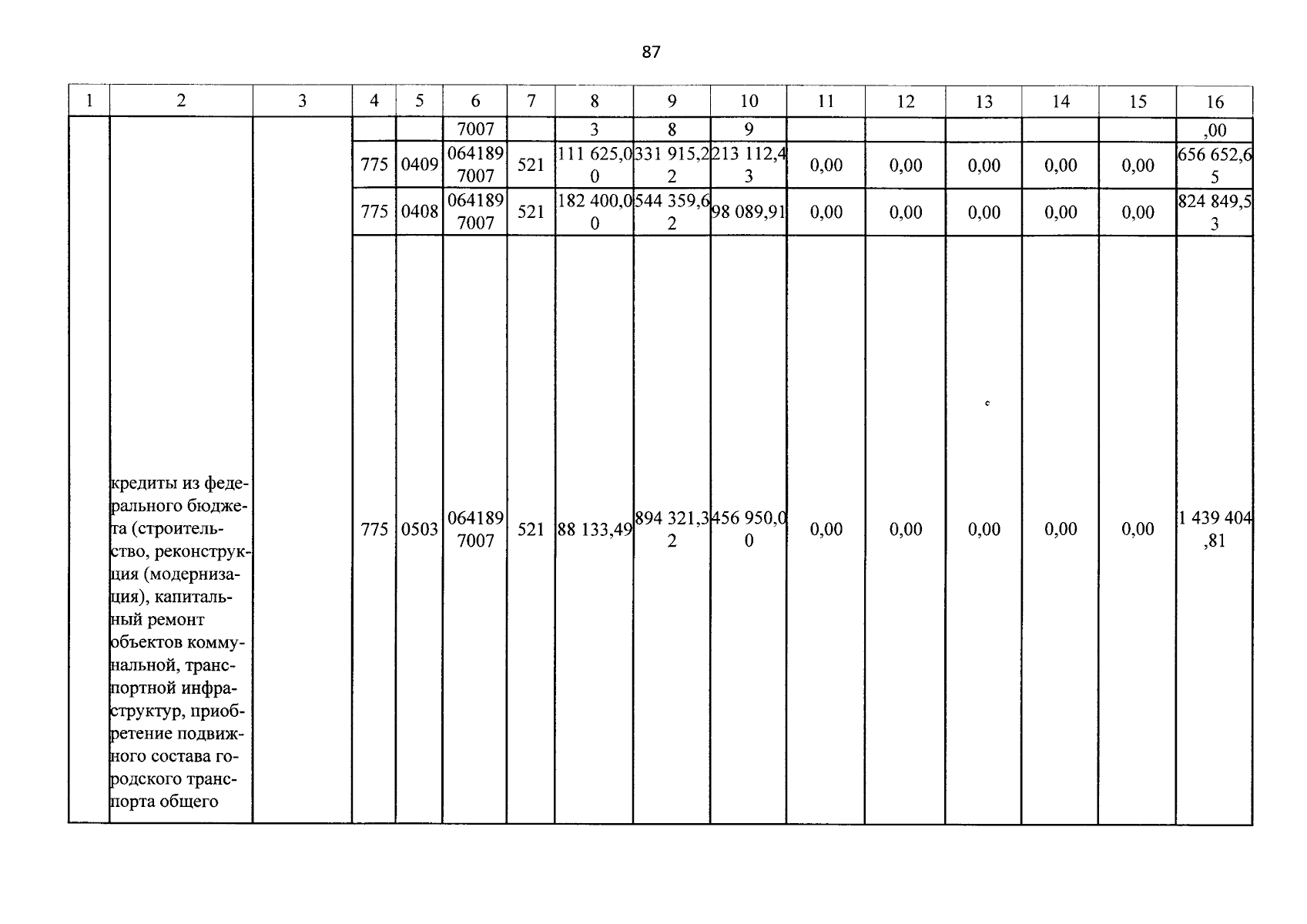 87

| 1 | 2 | 3 | 4 | 5 | 6 | 7 | 8 | 9 | 10 | 11 | 12 | 13 | 14 | 15 | 16 |
|---|---|---|---|---|---|---|---|---|---|---|---|---|---|---|---|
| | | | | | 7007 | | 3 | 8 | 9 | | | | | | ,00 |
| | | | 775 | 0409 | 064189 7007 | 521 | 111 625,00 | 331 915,22 | 213 112,43 | 0,00 | 0,00 | 0,00 | 0,00 | 0,00 | 656 652,65 |
| | | | 775 | 0408 | 064189 7007 | 521 | 182 400,00 | 544 359,62 | 98 089,91 | 0,00 | 0,00 | 0,00 | 0,00 | 0,00 | 824 849,53 |
| | кредиты из федерального бюджета (строительство, реконструкция (модернизация), капитальный ремонт объектов коммунальной, транспортной инфраструктур, приобретение подвижного состава городского транспорта общего | | 775 | 0503 | 064189 7007 | 521 | 88 133,49 | 894 321,32 | 456 950,00 | 0,00 | 0,00 | 0,00 | 0,00 | 0,00 | 1 439 404,81 |